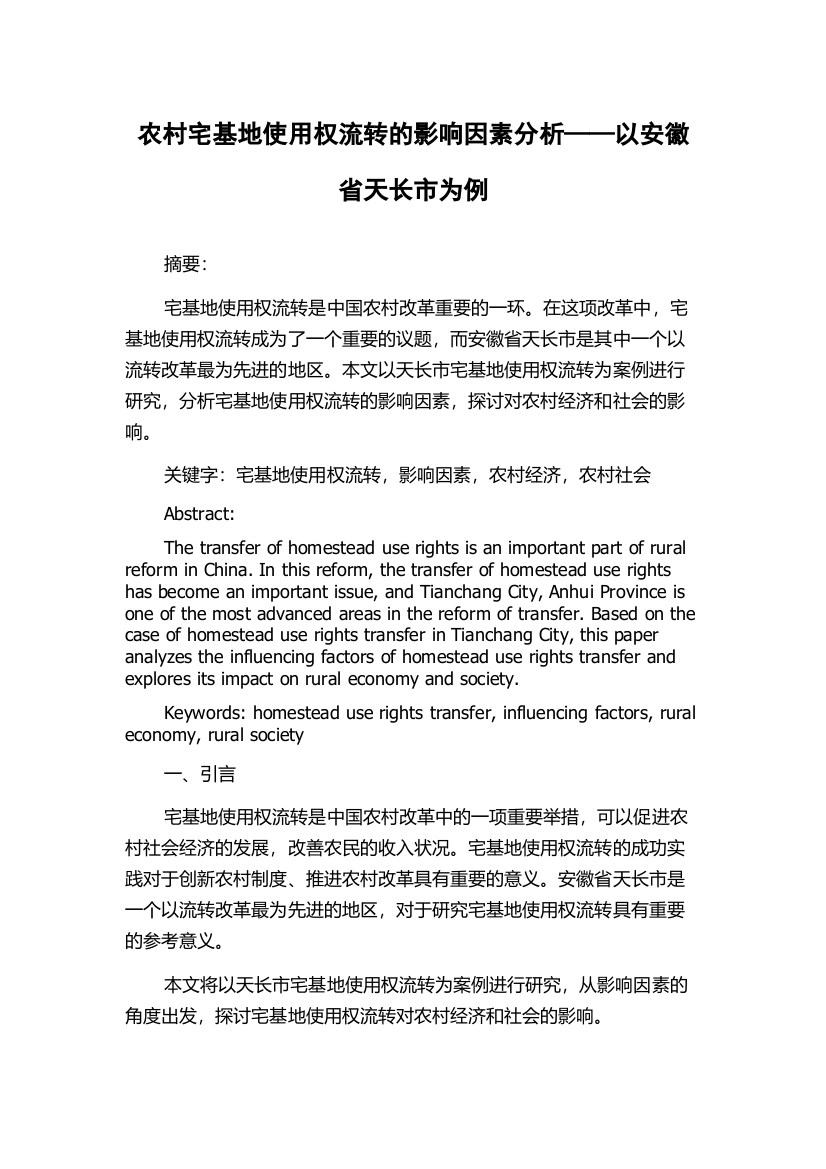 农村宅基地使用权流转的影响因素分析——以安徽省天长市为例

摘要:

宅基地使用权流转是中国农村改革重要的一环。在这项改革中，宅基地使用权流转成为了一个重要的议题，而安徽省天长市是其中一个以流转改革最为先进的地区。本文以天长市宅基地使用权流转为案例进行研究，分析宅基地使用权流转的影响因素，探讨对农村经济和社会的影响。

关键字：宅基地使用权流转，影响因素，农村经济，农村社会

Abstract:

The transfer of homestead use rights is an important part of rural reform in China. In this reform, the transfer of homestead use rights has become an important issue, and Tianchang City, Anhui Province is one of the most advanced areas in the reform of transfer. Based on the case of homestead use rights transfer in Tianchang City, this paper analyzes the influencing factors of homestead use rights transfer and explores its impact on rural economy and society.

Keywords: homestead use rights transfer, influencing factors, rural economy, rural society

一、引言

宅基地使用权流转是中国农村改革中的一项重要举措，可以促进农村社会经济的发展，改善农民的收入状况。宅基地使用权流转的成功实践对于创新农村制度、推进农村改革具有重要的意义。安徽省天长市是一个以流转改革最为先进的地区，对于研究宅基地使用权流转具有重要的参考意义。

本文将以天长市宅基地使用权流转为案例进行研究，从影响因素的角度出发，探讨宅基地使用权流转对农村经济和社会的影响。